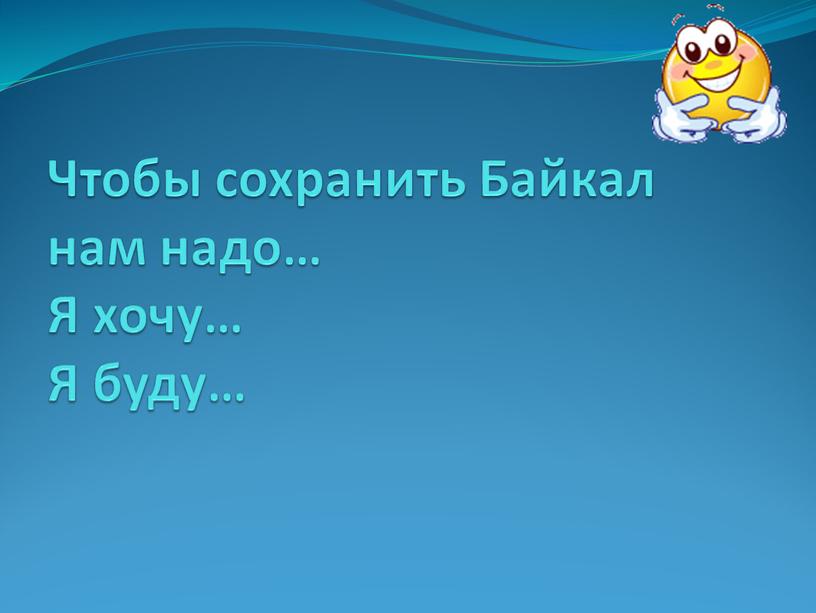 Чтобы сохранить Байкал нам надо…
Я хочу…
Я буду…